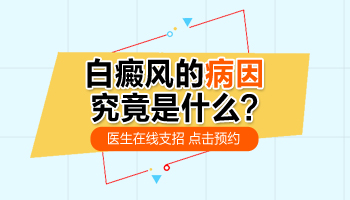 白癜风的病因
究竟是什么?

医生在线支招 点击预约